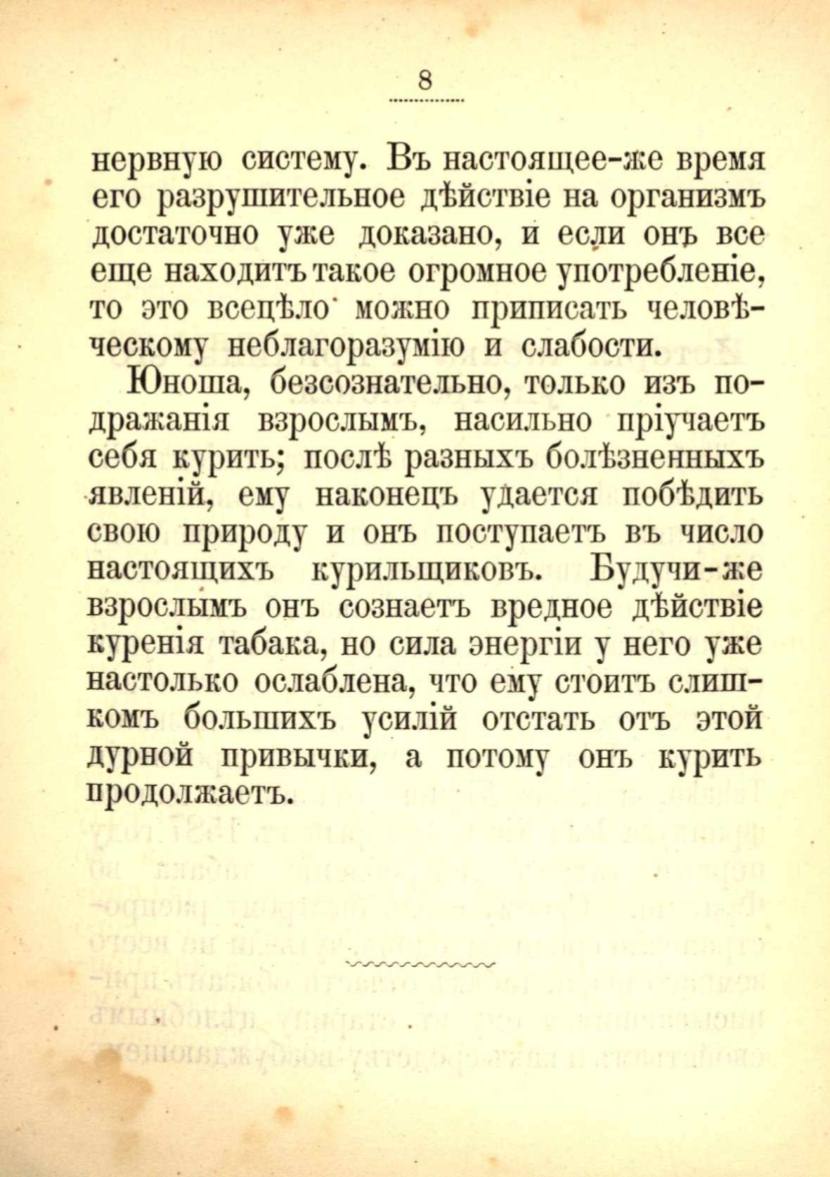 8

нервную систему. Въ настоящее-же время его разрушительное дѣйствіе на организмъ достаточно уже доказано, и если онъ все еще находитъ такое огромное употребленіе, то это всецѣло можно приписать человѣческому неблагоразумію и слабости.

Юноша, безсознательно, только изъ подражанія взрослымъ, насильно пріучаетъ себя курить; послѣ разныхъ болѣзненныхъ явленій, ему наконецъ удается побѣдить свою природу и онъ поступаетъ въ число настоящихъ курильщиковъ. Будучи-же взрослымъ онъ сознаетъ вредное дѣйствіе куренія табака, но сила энергіи у него уже настолько ослаблена, что ему стоитъ слишкомъ большихъ усилій отстать отъ этой дурной привычки, а потому онъ курить продолжаетъ.